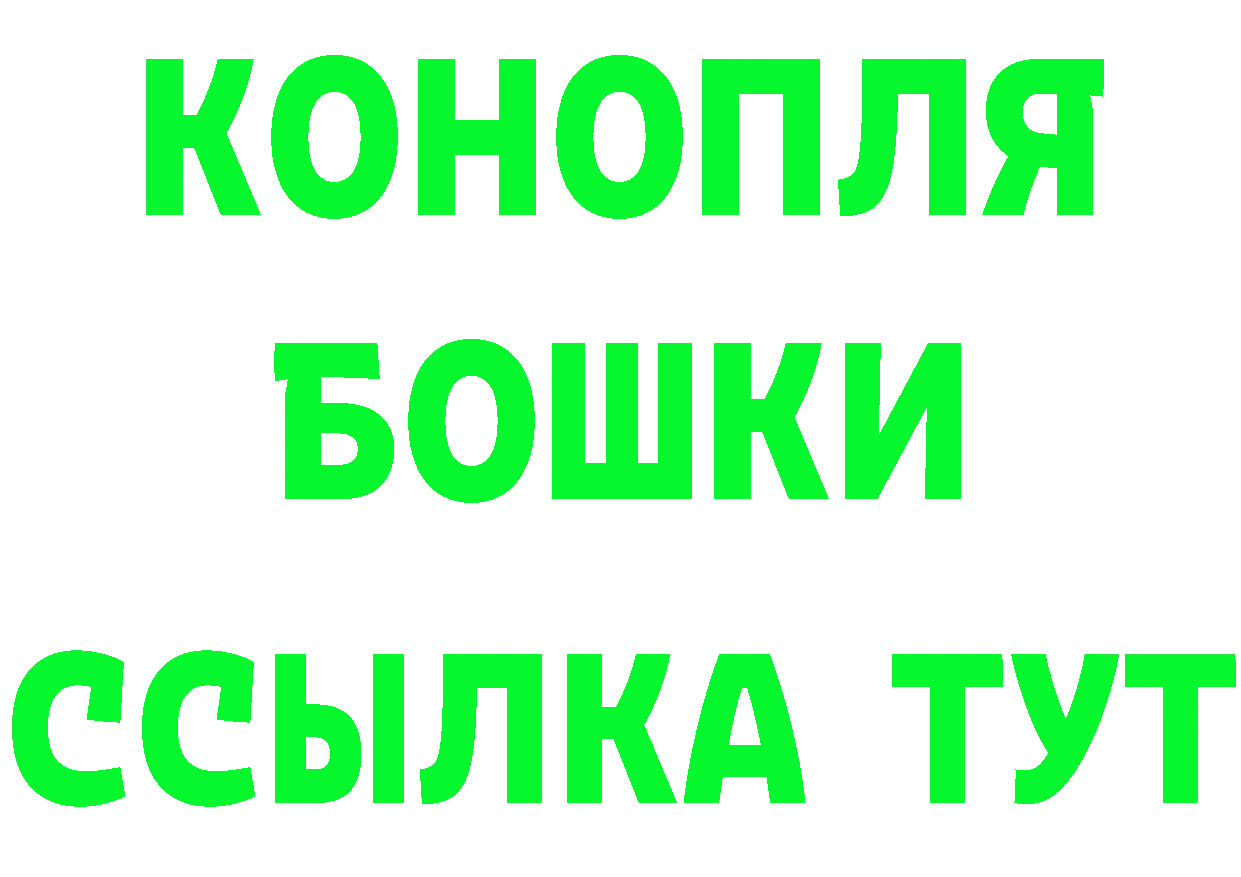 КОНОПЛЯ
БОШКИ
ССЫЛКА ТУТ